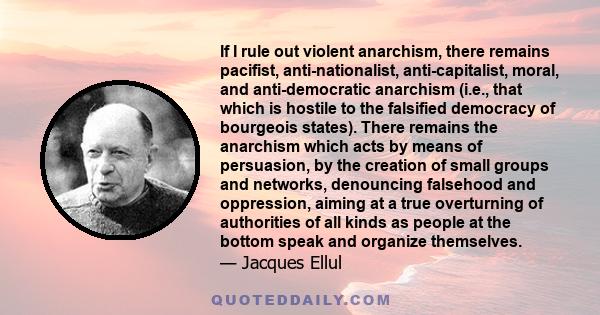 If I rule out violent anarchism, there remains pacifist, anti-nationalist, anti-capitalist, moral, and anti-democratic anarchism (i.e., that which is hostile to the falsified democracy of bourgeois states). There remains the anarchism which acts by means of persuasion, by the creation of small groups and networks, denouncing falsehood and oppression, aiming at a true overturning of authorities of all kinds as people at the bottom speak and organize themselves.
— Jacques Ellul

QUOTEDDAILY.COM